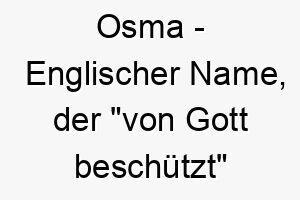 Osma - Englischer Name, der "von Gott beschützt"